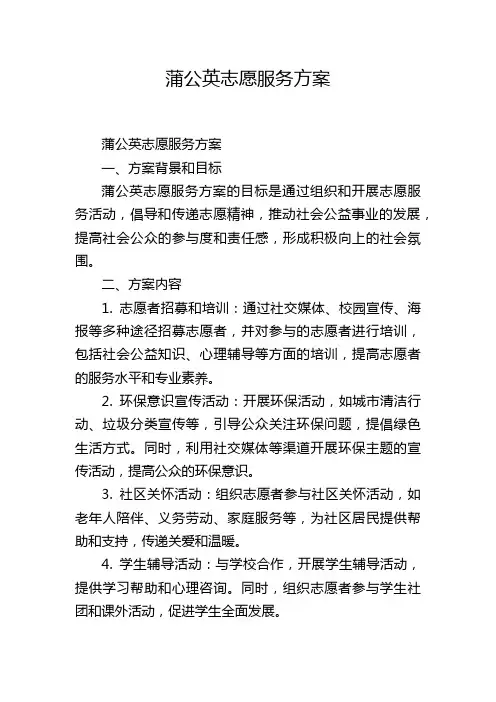 蒲公英志愿服务方案

蒲公英志愿服务方案

一、方案背景和目标

蒲公英志愿服务方案的目标是通过组织和开展志愿服务活动，倡导和传递志愿精神，推动社会公益事业的发展，提高社会公众的参与度和责任感，形成积极向上的社会氛围。

二、方案内容

1. 志愿者招募和培训：通过社交媒体、校园宣传、海报等多种途径招募志愿者，并对参与的志愿者进行培训，包括社会公益知识、心理辅导等方面的培训，提高志愿者的服务水平和专业素养。

2. 环保意识宣传活动：开展环保活动，如城市清洁行动、垃圾分类宣传等，引导公众关注环保问题，提倡绿色生活方式。同时，利用社交媒体等渠道开展环保主题的宣传活动，提高公众的环保意识。

3. 社区关怀活动：组织志愿者参与社区关怀活动，如老年人陪伴、义务劳动、家庭服务等，为社区居民提供帮助和支持，传递关爱和温暖。

4. 学生辅导活动：与学校合作，开展学生辅导活动，提供学习帮助和心理咨询。同时，组织志愿者参与学生社团和课外活动，促进学生全面发展。